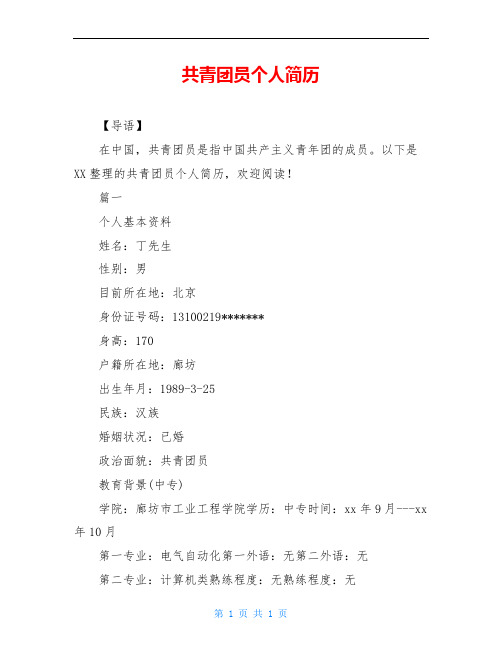 共青团员个人简历

【导语】

在中国，共青团员是指中国共产主义青年团的成员。以下是XX整理的共青团员个人简历，欢迎阅读！

篇一

个人基本资料

姓名：丁先生

性别：男

目前所在地：北京

身份证号码：13100219*******

身高：170

户籍所在地：廊坊

出生年月：1989-3-25

民族：汉族

婚姻状况：已婚

政治面貌：共青团员

教育背景(中专)

学院：廊坊市工业工程学院学历：中专时间：xx年9月---xx年10月

第一专业：电气自动化第一外语：无第二外语：无

第二专业：计算机类熟练程度：无熟练程度：无

第 1 页 共 1 页